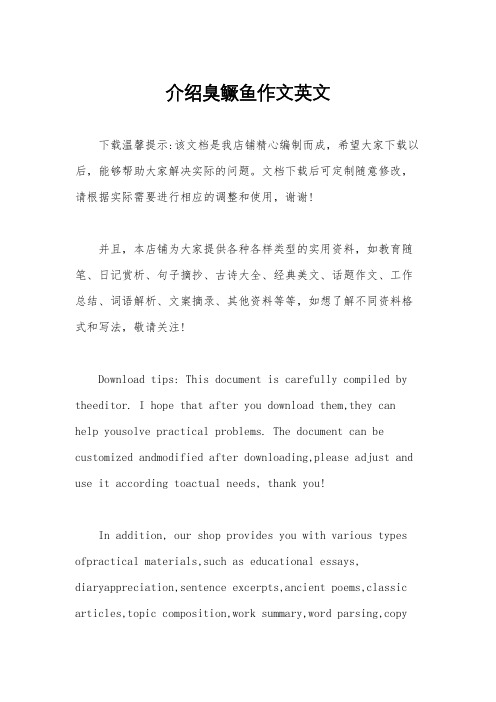 介绍臭鳜鱼作文英文

下载温馨提示:该文档是我店铺精心编制而成，希望大家下载以后，能够帮助大家解决实际的问题。文档下载后可定制随意修改，请根据实际需要进行相应的调整和使用，谢谢!

并且，本店铺为大家提供各种各样类型的实用资料，如教育随笔、日记赏析、句子摘抄、古诗大全、经典美文、话题作文、工作总结、词语解析、文案摘录、其他资料等等，如想了解不同资料格式和写法，敬请关注!

Download tips: This document is carefully compiled by theeditor. I hope that after you download them,they can help yousolve practical problems. The document can be customized andmodified after downloading,please adjust and use it according toactual needs, thank you!

In addition, our shop provides you with various types ofpractical materials,such as educational essays, diaryappreciation,sentence excerpts,ancient poems,classic articles,topic composition,work summary,word parsing,copy